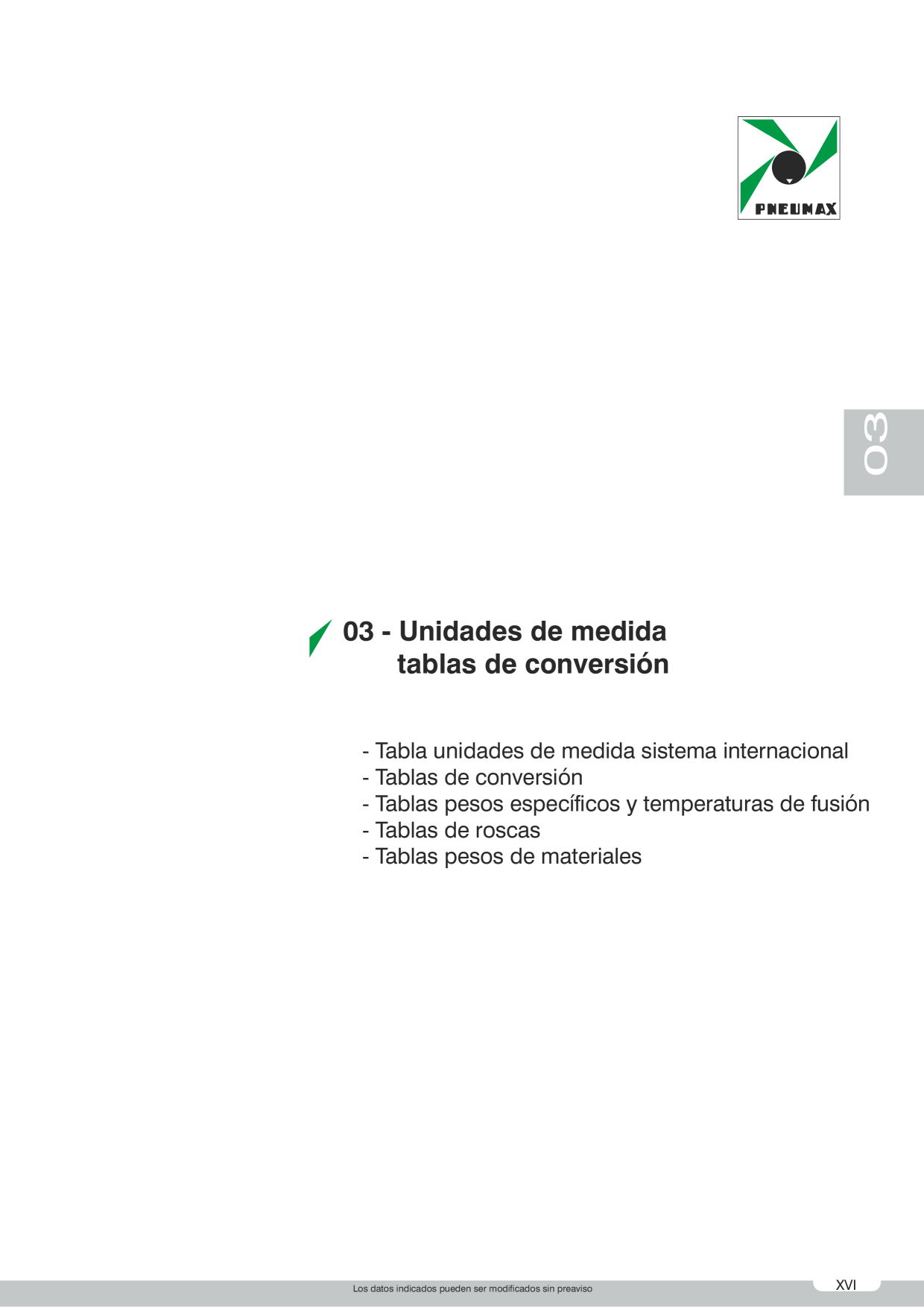 PNEUMAX

03

03 - Unidades de medida
tablas de conversión

- Tabla unidades de medida sistema internacional
- Tablas de conversión
- Tablas pesos específicos y temperaturas de fusión
- Tablas de roscas
- Tablas pesos de materiales

Los datos indicados pueden ser modificados sin preaviso

XVI